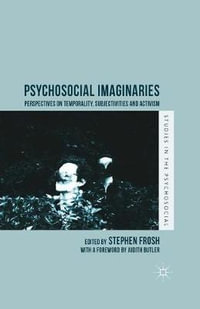 PSYCHOSOCIAL IMAGINARIES

PERSPECTIVES ON TEMPORALITY, SUBJECTIVITIES AND ACTIVISM

STUDIES IN THE PSYCHOSOCIAL

EDITED BY STEPHEN FROSH

WITH A FOREWORD BY JUDITH BUTLER